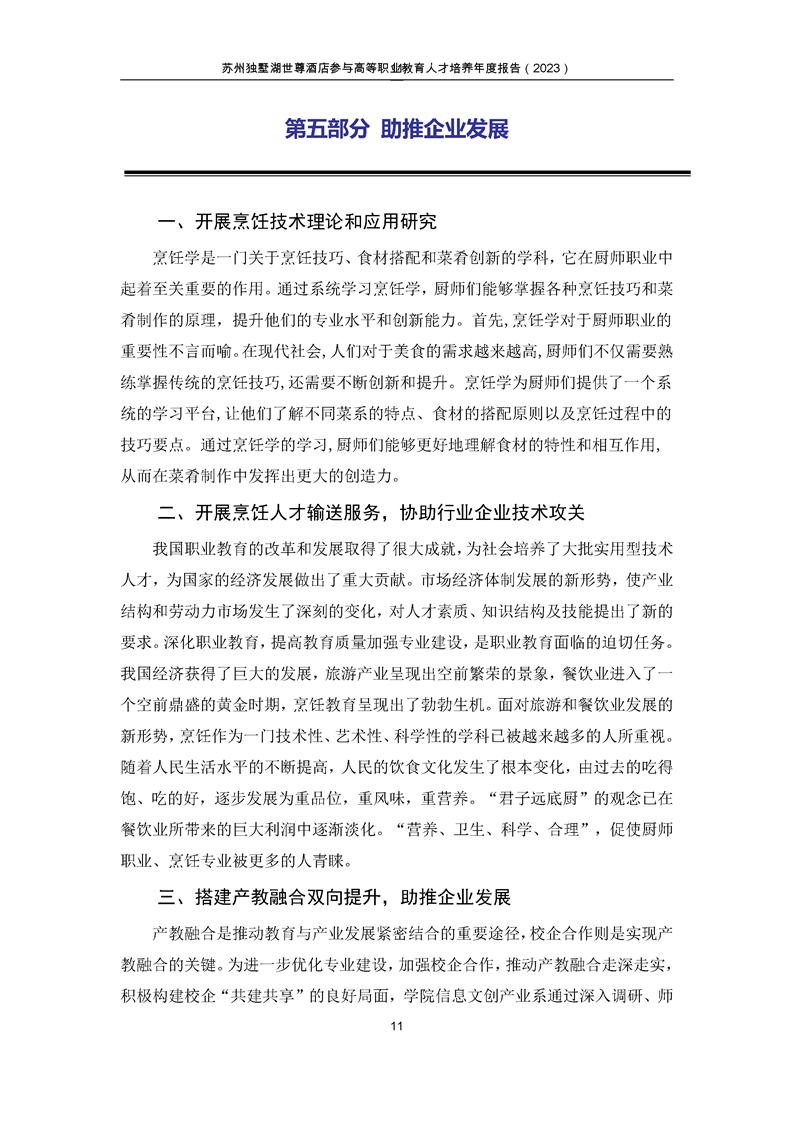 苏州独墅湖世尊酒店参与高等职业教育人才培养年度报告（2023）

第五部分 助推企业发展

一、开展烹饪技术理论和应用研究

烹饪学是一门关于烹饪技巧、食材搭配和菜肴创新的学科，它在厨师职业中起着至关重要的作用。通过系统学习烹饪学，厨师们能够掌握各种烹饪技巧和菜肴制作的原理，提升他们的专业水平和创新能力。首先，烹饪学对于厨师职业的重要性不言而喻。在现代社会，人们对于美食的需求越来越高，厨师们不仅需要熟练掌握传统的烹饪技巧，还需要不断创新和提升。烹饪学为厨师们提供了一个系统的学习平台，让他们了解不同菜系的特点、食材的搭配原则以及烹饪过程中的技巧要点。通过烹饪学的学习，厨师们能够更好地理解食材的特性和相互作用，从而在菜肴制作中发挥出更大的创造力。

二、开展烹饪人才输送服务，协助行业企业技术攻关

我国职业教育的改革和发展取得了很大成就，为社会培养了大批实用型技术人才，为国家的经济发展做出了重大贡献。市场经济体制发展的新形势，使产业结构和劳动力市场发生了深刻的变化，对人才素质、知识结构及技能提出了新的要求。深化职业教育，提高教育质量加强专业建设，是职业教育面临的迫切任务。我国经济获得了巨大的发展，旅游产业呈现出空前繁荣的景象，餐饮业进入了一个空前鼎盛的黄金时期，烹饪教育呈现出了勃勃生机。面对旅游和餐饮业发展的新形势，烹饪作为一门技术性、艺术性、科学性的学科已被越来越多的人所重视。随着人民生活水平的不断提高，人民的饮食文化发生了根本变化，由过去的吃得饱、吃的好，逐步发展为重品位，重风味，重营养。“君子远庖厨”的观念已在餐饮业所带来的巨大利润中逐渐淡化。“营养、卫生、科学、合理”，促使厨师职业、烹饪专业被更多的人青睐。

三、搭建产教融合双向提升，助推企业发展

产教融合是推动教育与产业发展紧密结合的重要途径，校企合作则是实现产教融合的关键。为进一步优化专业建设，加强校企合作，推动产教融合走深走实，积极构建校企“共建共享”的良好局面，学院信息文创产业系通过深入调研、师

11